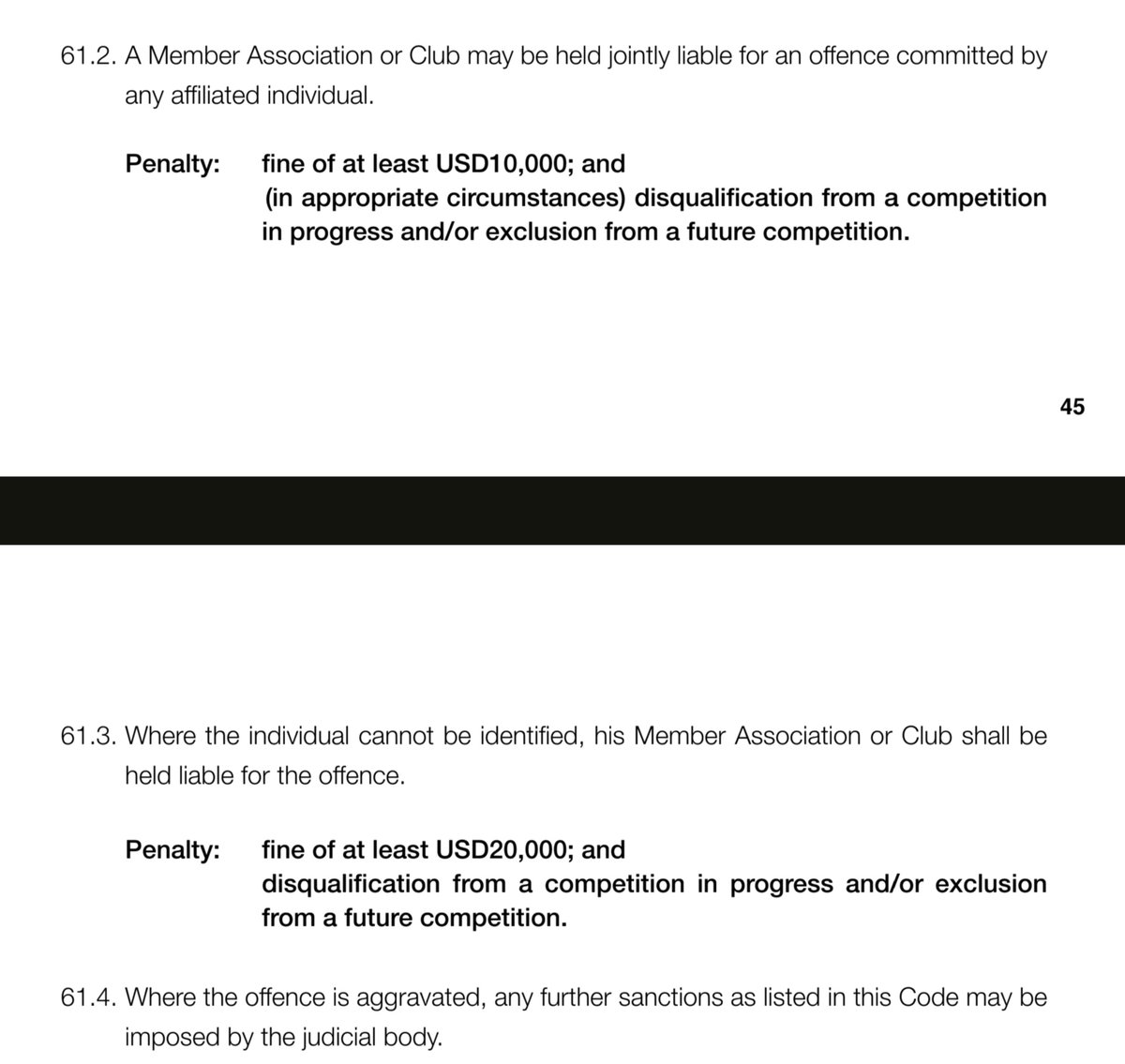 61.2. A Member Association or Club may be held jointly liable for an offence committed by any affiliated individual.

Penalty: fine of at least USD10,000; and
(in appropriate circumstances) disqualification from a competition in progress and/or exclusion from a future competition.

45

61.3. Where the individual cannot be identified, his Member Association or Club shall be held liable for the offence.

Penalty: fine of at least USD20,000; and
disqualification from a competition in progress and/or exclusion from a future competition.

61.4. Where the offence is aggravated, any further sanctions as listed in this Code may be imposed by the judicial body.